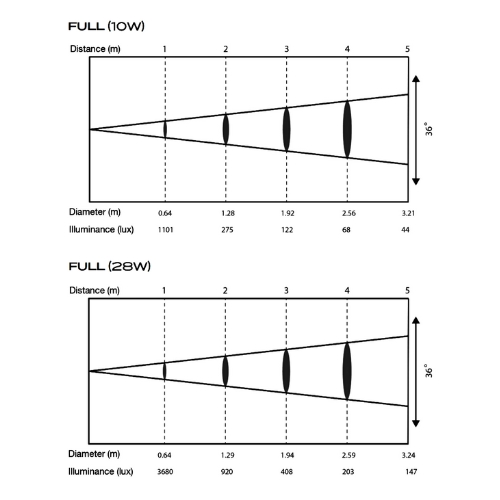 FULL (10W)

| Distance (m) | 1 | 2 | 3 | 4 | 5 |
|---|---|---|---|---|---|
| Diameter (m) | 0.64 | 1.28 | 1.92 | 2.56 | 3.21 |
| Illuminance (lux) | 1101 | 275 | 122 | 68 | 44 |

36°

FULL (28W)

| Distance (m) | 1 | 2 | 3 | 4 | 5 |
|---|---|---|---|---|---|
| Diameter (m) | 0.64 | 1.29 | 1.94 | 2.59 | 3.24 |
| Illuminance (lux) | 3680 | 920 | 408 | 203 | 147 |

36°